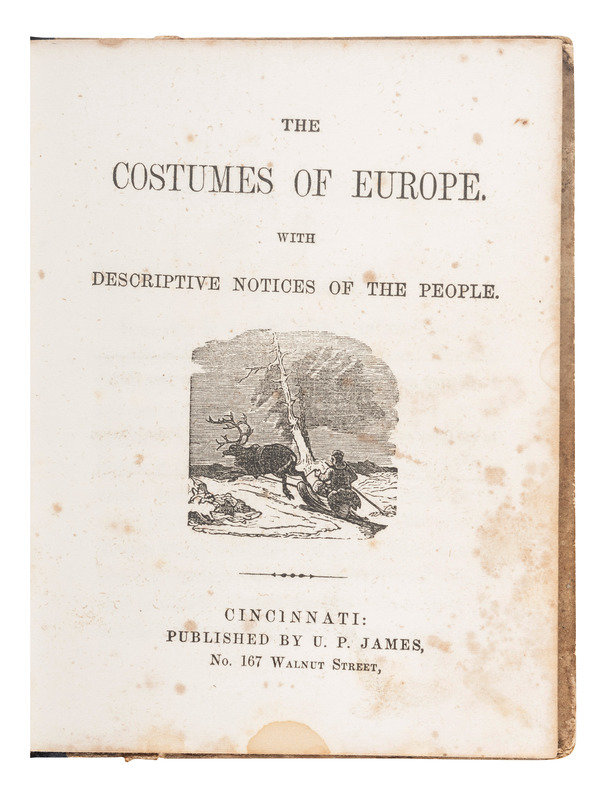 THE

COSTUMES OF EUROPE.

WITH

DESCRIPTIVE NOTICES OF THE PEOPLE.

CINCINNATI:
PUBLISHED BY U. P. JAMES,
No. 167 Walnut Street,